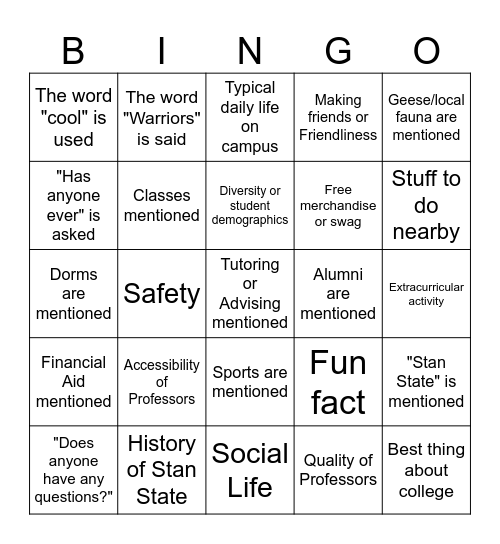 | B | I | N | G | O |
|---|---|---|---|---|
| The word "cool" is used | The word "Warriors" is said | Typical daily life on campus | Making friends or Friendliness | Geese/local fauna are mentioned |
| "Has anyone ever" is asked | Classes mentioned | Diversity or student demographics | Free merchandise or swag | Stuff to do nearby |
| Dorms are mentioned | Safety | Tutoring or Advising mentioned | Alumni are mentioned | Extracurricular activity |
| Financial Aid mentioned | Accessibility of Professors | Sports are mentioned | Fun fact | "Stan State" is mentioned |
| "Does anyone have any questions?" | History of Stan State | Social Life | Quality of Professors | Best thing about college |